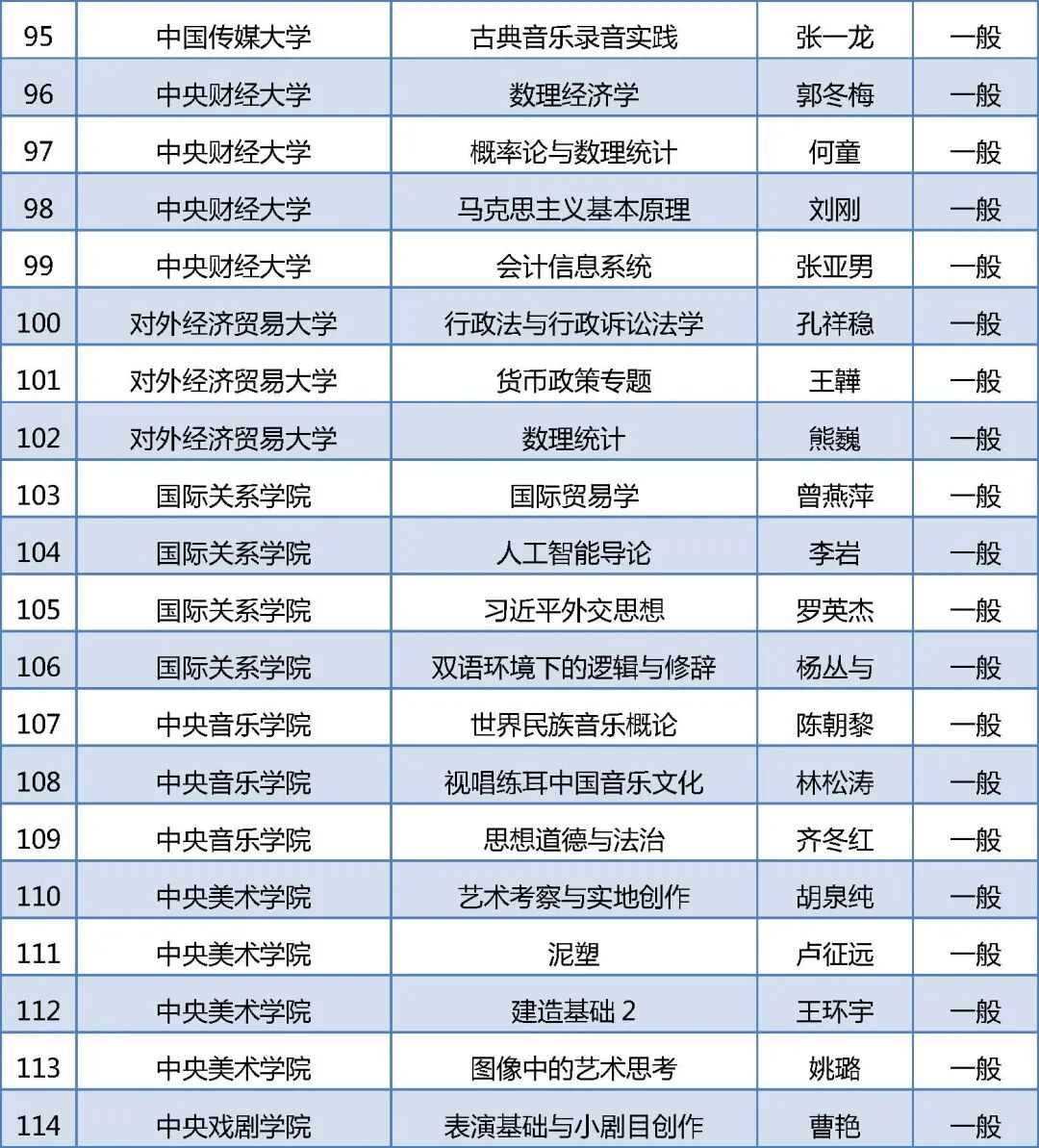 | 95 | 中国传媒大学 | 古典音乐录音实践 | 张一龙 | 一般 |
|---|---|---|---|---|
| 96 | 中央财经大学 | 数理经济学 | 郭冬梅 | 一般 |
| 97 | 中央财经大学 | 概率论与数理统计 | 何童 | 一般 |
| 98 | 中央财经大学 | 马克思主义基本原理 | 刘刚 | 一般 |
| 99 | 中央财经大学 | 会计信息系统 | 张亚男 | 一般 |
| 100 | 对外经济贸易大学 | 行政法与行政诉讼法学 | 孔祥稳 | 一般 |
| 101 | 对外经济贸易大学 | 货币政策专题 | 王韡 | 一般 |
| 102 | 对外经济贸易大学 | 数理统计 | 熊巍 | 一般 |
| 103 | 国际关系学院 | 国际贸易学 | 曾燕萍 | 一般 |
| 104 | 国际关系学院 | 人工智能导论 | 李岩 | 一般 |
| 105 | 国际关系学院 | 习近平外交思想 | 罗英杰 | 一般 |
| 106 | 国际关系学院 | 双语环境下的逻辑与修辞 | 杨丛与 | 一般 |
| 107 | 中央音乐学院 | 世界民族音乐概论 | 陈朝黎 | 一般 |
| 108 | 中央音乐学院 | 视唱练耳中国音乐文化 | 林松涛 | 一般 |
| 109 | 中央音乐学院 | 思想道德与法治 | 齐冬红 | 一般 |
| 110 | 中央美术学院 | 艺术考察与实地创作 | 胡泉纯 | 一般 |
| 111 | 中央美术学院 | 泥塑 | 卢征远 | 一般 |
| 112 | 中央美术学院 | 建造基础2 | 王环宇 | 一般 |
| 113 | 中央美术学院 | 图像中的艺术思考 | 姚璐 | 一般 |
| 114 | 中央戏剧学院 | 表演基础与小剧目创作 | 曹艳 | 一般 |